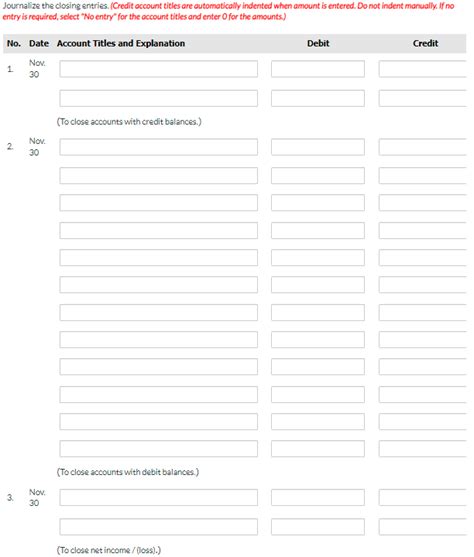 Journalize the closing entries. (Credit account titles are automatically indented when amount is entered. Do not indent manually. If no entry is required, select "No entry" for the account titles and enter 0 for the amounts.)

| No. | Date | Account Titles and Explanation | Debit | Credit |
|---|---|---|---|---|
| 1. | Nov. 30 | | | |
| | | | | |
| | | (To close accounts with credit balances.) | | |
| 2. | Nov. 30 | | | |
| | | | | |
| | | | | |
| | | | | |
| | | | | |
| | | | | |
| | | | | |
| | | | | |
| | | | | |
| | | | | |
| | | | | |
| | | | | |
| | | (To close accounts with debit balances.) | | |
| 3. | Nov. 30 | | | |
| | | | | |
| | | (To close net income / (loss).) | | |